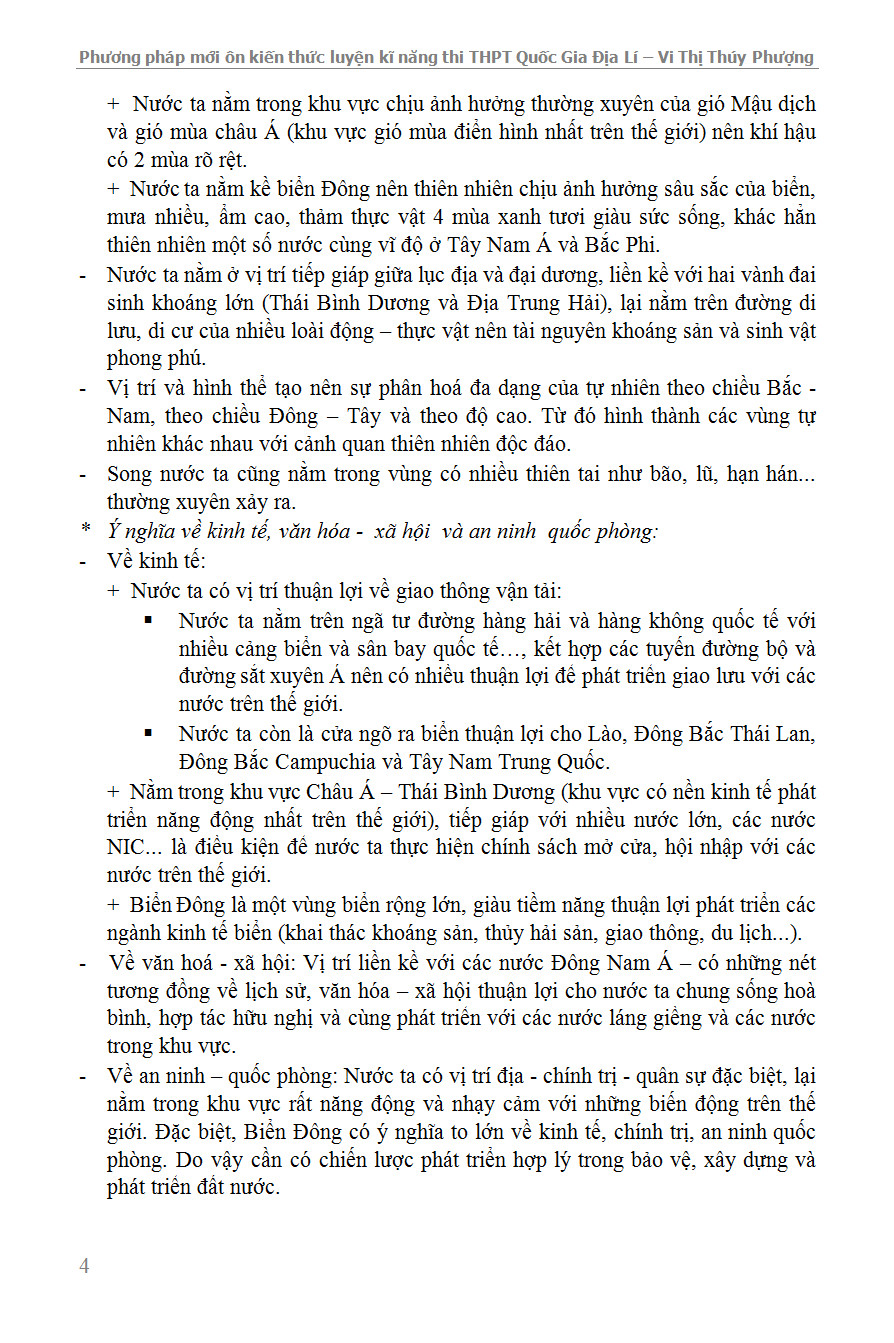 Phương pháp mới ôn kiến thức luyện kĩ năng thi THPT Quốc Gia Địa Lí – Vi Thị Thúy Phượng

+ Nước ta nằm trong khu vực chịu ảnh hưởng thường xuyên của gió Mậu dịch và gió mùa châu Á (khu vực gió mùa điển hình nhất trên thế giới) nên khí hậu có 2 mùa rõ rệt.

+ Nước ta nằm kề biển Đông nên thiên nhiên chịu ảnh hưởng sâu sắc của biển, mưa nhiều, ẩm cao, thảm thực vật 4 mùa xanh tươi giàu sức sống, khác hẳn thiên nhiên một số nước cùng vĩ độ ở Tây Nam Á và Bắc Phi.

- Nước ta nằm ở vị trí tiếp giáp giữa lục địa và đại dương, liền kề với hai vành đai sinh khoáng lớn (Thái Bình Dương và Địa Trung Hải), lại nằm trên đường di lưu, di cư của nhiều loài động – thực vật nên tài nguyên khoáng sản và sinh vật phong phú.

- Vị trí và hình thể tạo nên sự phân hoá đa dạng của tự nhiên theo chiều Bắc - Nam, theo chiều Đông – Tây và theo độ cao. Từ đó hình thành các vùng tự nhiên khác nhau với cảnh quan thiên nhiên độc đáo.

- Song nước ta cũng nằm trong vùng có nhiều thiên tai như bão, lũ, hạn hán... thường xuyên xảy ra.

* Ý nghĩa về kinh tế, văn hóa - xã hội và an ninh quốc phòng:

- Về kinh tế:

+ Nước ta có vị trí thuận lợi về giao thông vận tải:

▪ Nước ta nằm trên ngã tư đường hàng hải và hàng không quốc tế với nhiều cảng biển và sân bay quốc tế…, kết hợp các tuyến đường bộ và đường sắt xuyên Á nên có nhiều thuận lợi để phát triển giao lưu với các nước trên thế giới.

▪ Nước ta còn là cửa ngõ ra biển thuận lợi cho Lào, Đông Bắc Thái Lan, Đông Bắc Campuchia và Tây Nam Trung Quốc.

+ Nằm trong khu vực Châu Á – Thái Bình Dương (khu vực có nền kinh tế phát triển năng động nhất trên thế giới), tiếp giáp với nhiều nước lớn, các nước NIC... là điều kiện để nước ta thực hiện chính sách mở cửa, hội nhập với các nước trên thế giới.

+ Biển Đông là một vùng biển rộng lớn, giàu tiềm năng thuận lợi phát triển các ngành kinh tế biển (khai thác khoáng sản, thủy hải sản, giao thông, du lịch...).

- Về văn hoá - xã hội: Vị trí liền kề với các nước Đông Nam Á – có những nét tương đồng về lịch sử, văn hóa – xã hội thuận lợi cho nước ta chung sống hoà bình, hợp tác hữu nghị và cùng phát triển với các nước láng giềng và các nước trong khu vực.

- Về an ninh – quốc phòng: Nước ta có vị trí địa - chính trị - quân sự đặc biệt, lại nằm trong khu vực rất năng động và nhạy cảm với những biến động trên thế giới. Đặc biệt, Biển Đông có ý nghĩa to lớn về kinh tế, chính trị, an ninh quốc phòng. Do vậy cần có chiến lược phát triển hợp lý trong bảo vệ, xây dựng và phát triển đất nước.

4